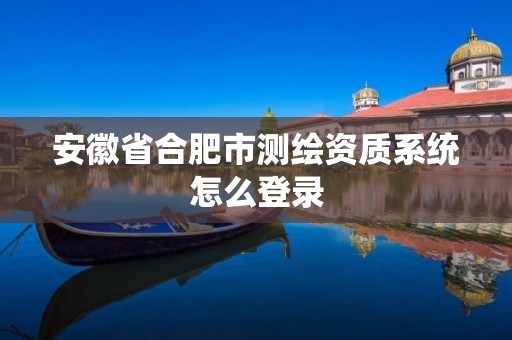 安徽省合肥市测绘资质系统怎么登录